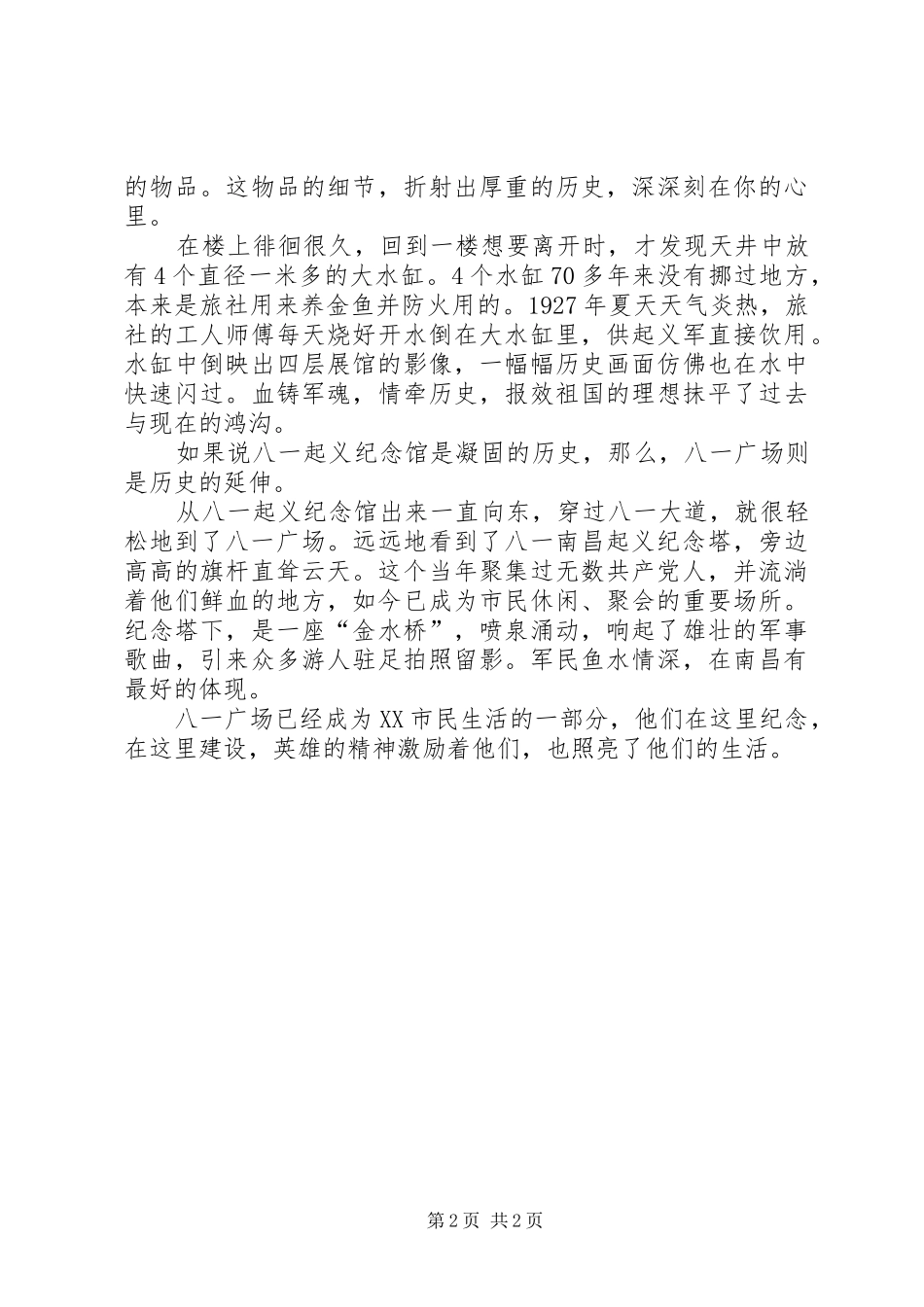 的物品。这物品的细节，折射出厚重的历史，深深刻在你的心里。

在楼上徘徊很久，回到一楼想要离开时，才发现天井中放有4个直径一米多的大水缸。4个水缸70多年来没有挪过地方，本来是旅社用来养金鱼并防火用的。1927年夏天天气炎热，旅社的工人师傅每天烧好开水倒在大水缸里，供起义军直接饮用。水缸中倒映出四层展馆的影像，一幅幅历史画面仿佛也在水中快速闪过。血铸军魂，情牵历史，报效祖国的理想抹平了过去与现在的鸿沟。

如果说八一起义纪念馆是凝固的历史，那么，八一广场则是历史的延伸。

从八一起义纪念馆出来一直向东，穿过八一大道，就很轻松地到了八一广场。远远地看到了八一南昌起义纪念塔，旁边高高的旗杆直耸云天。这个当年聚集过无数共产党人，并流淌着他们鲜血的地方，如今已成为市民休闲、聚会的重要场所。纪念塔下，是一座“金水桥”，喷泉涌动，响起了雄壮的军事歌曲，引来众多游人驻足拍照留影。军民鱼水情深，在南昌有最好的体现。

八一广场已经成为XX市民生活的一部分，他们在这里纪念，在这里建设，英雄的精神激励着他们，也照亮了他们的生活。

第2页 共2页